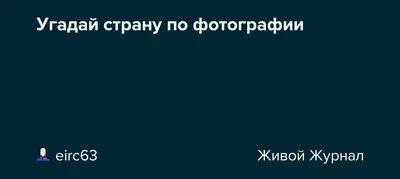 Угадай страну по фотографии

eirc63

Живой Журнал